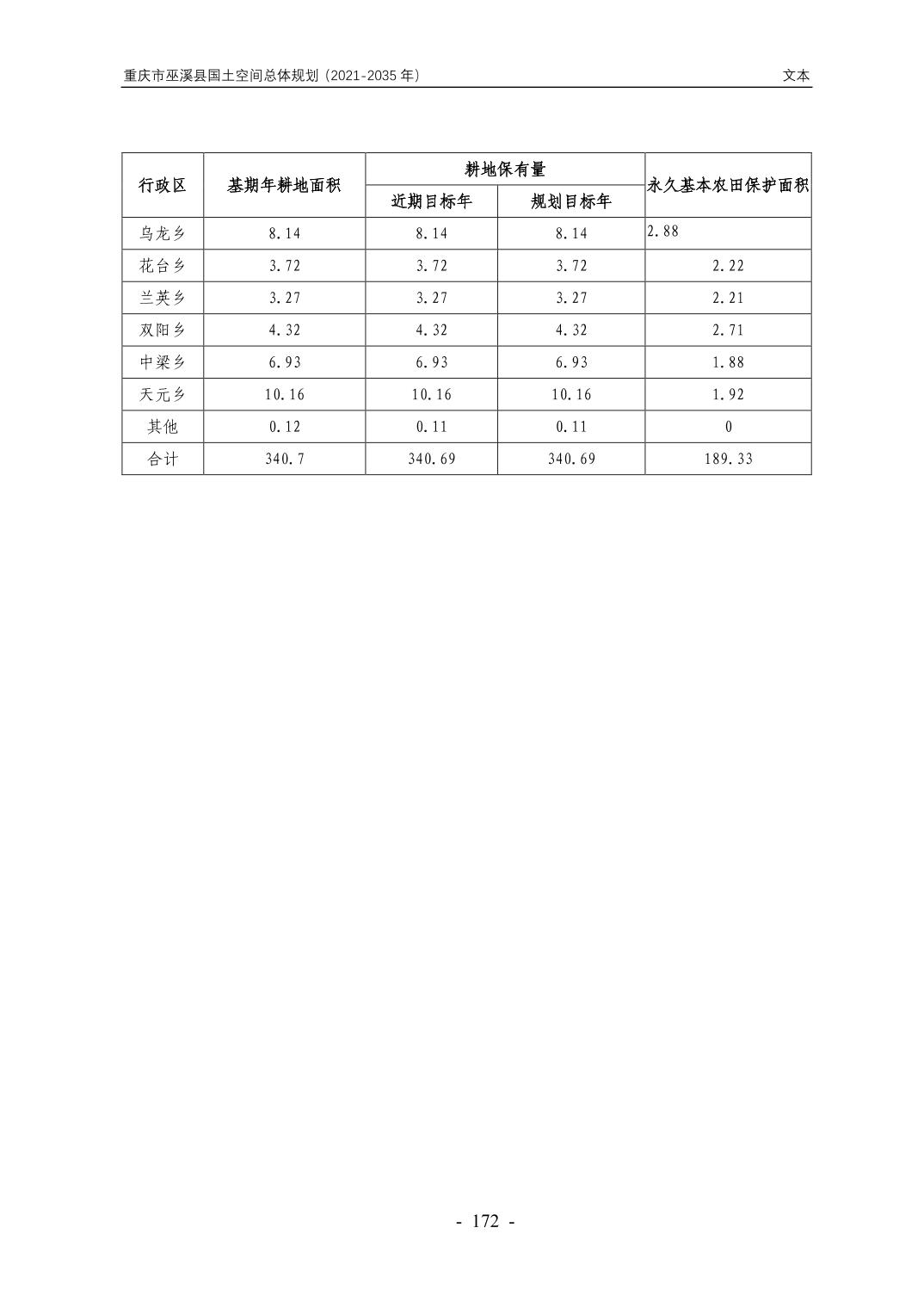 重庆市巫溪县国土空间总体规划（2021-2035 年）

文本

| 行政区 | 基期年耕地面积 | 耕地保有量 | | 永久基本农田保护面积 |
|---|---|---|---|---|
| | | 近期目标年 | 规划目标年 | |
| 乌龙乡 | 8.14 | 8.14 | 8.14 | 2.88 |
| 花台乡 | 3.72 | 3.72 | 3.72 | 2.22 |
| 兰英乡 | 3.27 | 3.27 | 3.27 | 2.21 |
| 双阳乡 | 4.32 | 4.32 | 4.32 | 2.71 |
| 中梁乡 | 6.93 | 6.93 | 6.93 | 1.88 |
| 天元乡 | 10.16 | 10.16 | 10.16 | 1.92 |
| 其他 | 0.12 | 0.11 | 0.11 | 0 |
| 合计 | 340.7 | 340.69 | 340.69 | 189.33 |

- 172 -